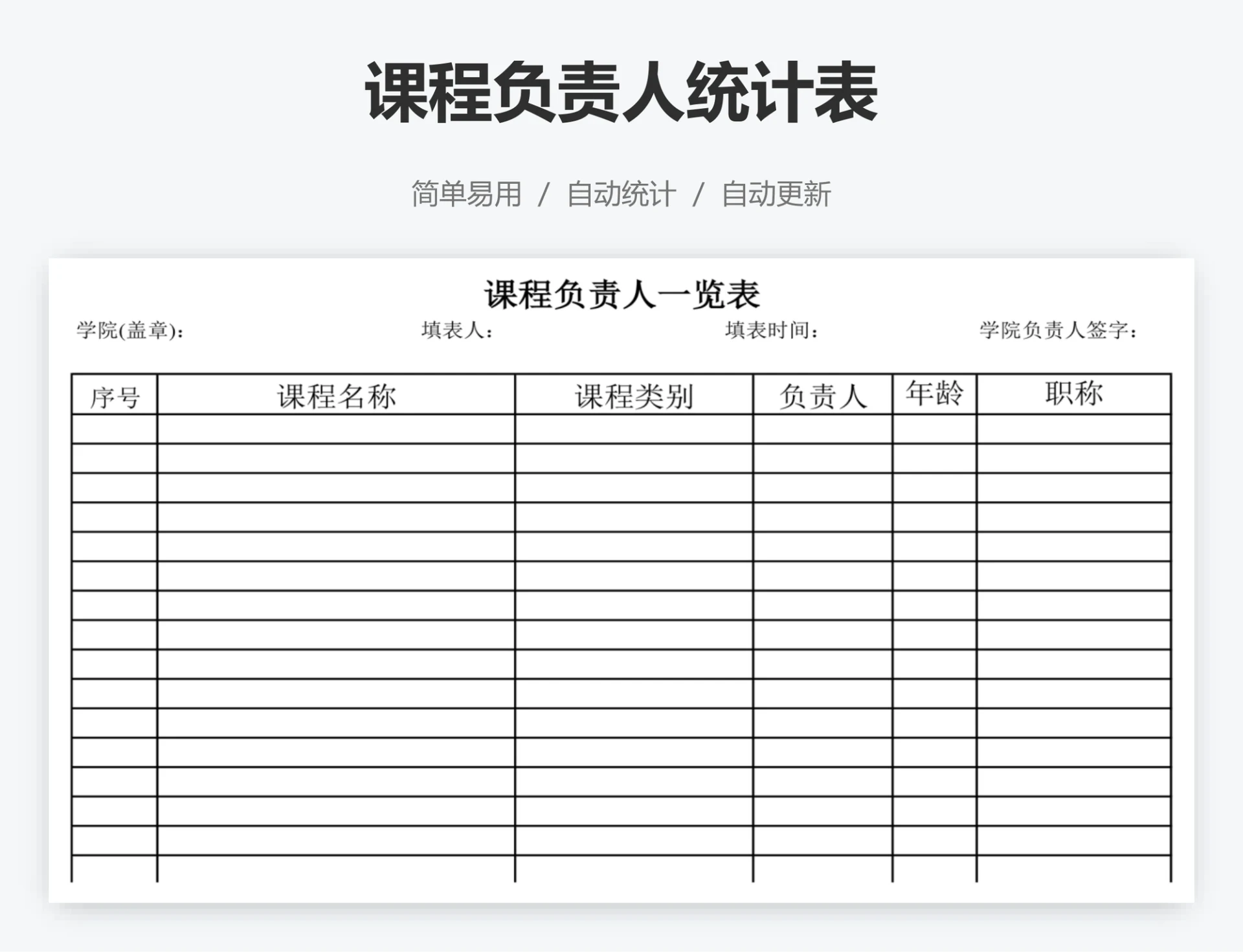 课程负责人统计表

简单易用 / 自动统计 / 自动更新

课程负责人一览表

学院(盖章): 填表人: 填表时间: 学院负责人签字:

| 序号 | 课程名称 | 课程类别 | 负责人 | 年龄 | 职称 |
|---|---|---|---|---|---|
| | | | | | |
| | | | | | |
| | | | | | |
| | | | | | |
| | | | | | |
| | | | | | |
| | | | | | |
| | | | | | |
| | | | | | |
| | | | | | |
| | | | | | |
| | | | | | |
| | | | | | |
| | | | | | |
| | | | | | |
| | | | | | |